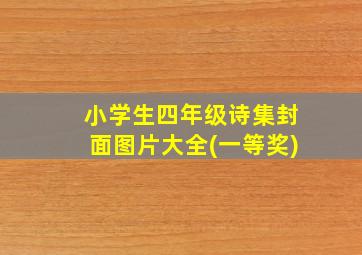 小学生四年级诗集封面图片大全(一等奖)